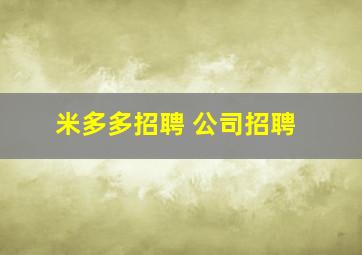 米多多招聘 公司招聘